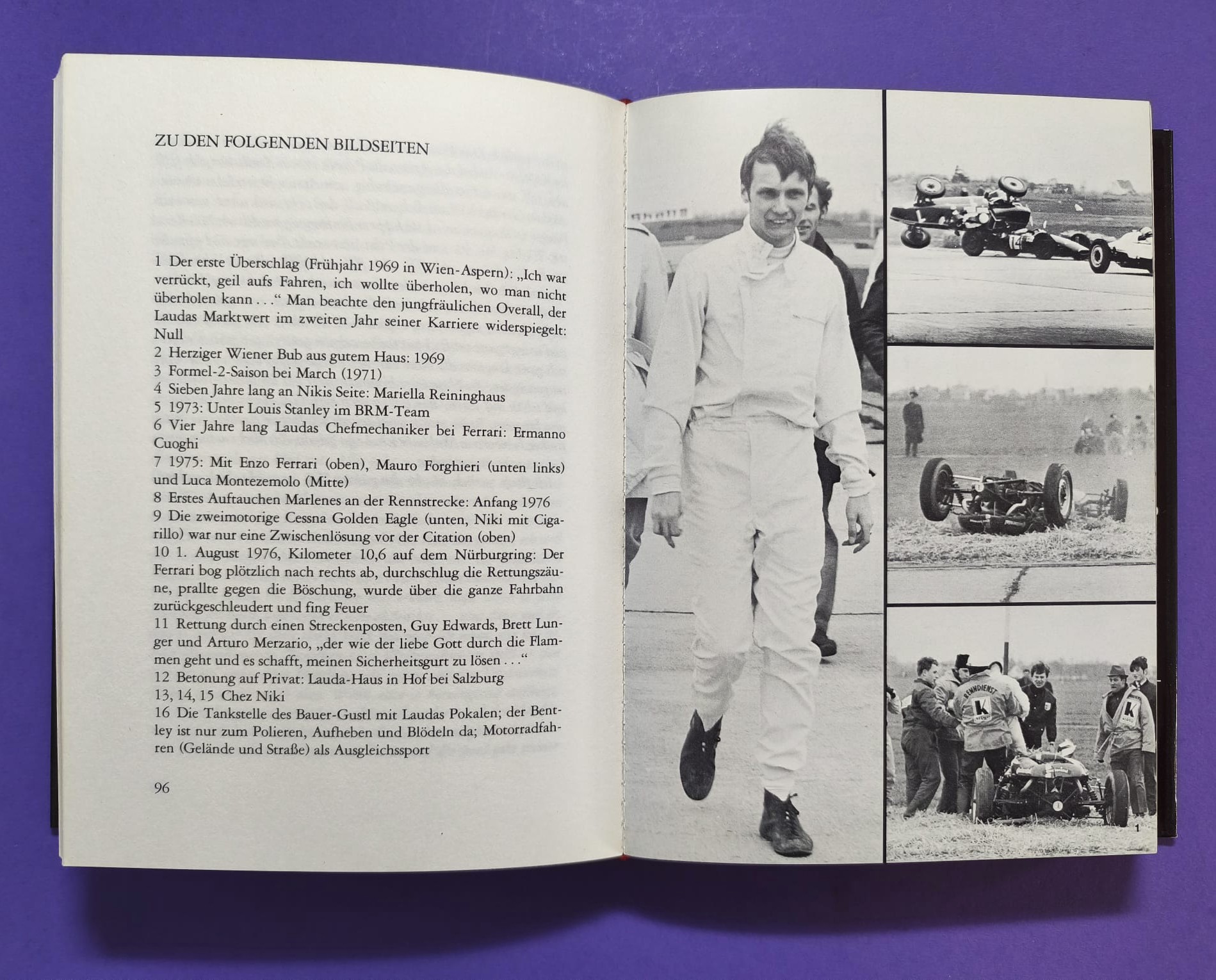 ZU DEN FOLGENDEN BILDSEITEN

1 Der erste Überschlag (Frühjahr 1969 in Wien-Aspern): „Ich war verrückt, geil aufs Fahren, ich wollte überholen, wo man nicht überholen kann . . .“ Man beachte den jungfräulichen Overall, der Laudas Marktwert im zweiten Jahr seiner Karriere widerspiegelt: Null
2 Herziger Wiener Bub aus gutem Haus: 1969
3 Formel-2-Saison bei March (1971)
4 Sieben Jahre lang an Nikis Seite: Mariella Reininghaus
5 1973: Unter Louis Stanley im BRM-Team
6 Vier Jahre lang Laudas Chefmechaniker bei Ferrari: Ermanno Cuoghi
7 1975: Mit Enzo Ferrari (oben), Mauro Forghieri (unten links) und Luca Montezemolo (Mitte)
8 Erstes Auftauchen Marlenes an der Rennstrecke: Anfang 1976
9 Die zweimotorige Cessna Golden Eagle (unten, Niki mit Cigarillo) war nur eine Zwischenlösung vor der Citation (oben)
10 1. August 1976, Kilometer 10,6 auf dem Nürburgring: Der Ferrari bog plötzlich nach rechts ab, durchschlug die Rettungszäune, prallte gegen die Böschung, wurde über die ganze Fahrbahn zurückgeschleudert und fing Feuer
11 Rettung durch einen Streckenposten, Guy Edwards, Brett Lunger und Arturo Merzario, „der wie der liebe Gott durch die Flammen geht und es schafft, meinen Sicherheitsgurt zu lösen . . .“
12 Betonung auf Privat: Lauda-Haus in Hof bei Salzburg
13, 14, 15 Chez Niki
16 Die Tankstelle des Bauer-Gustl mit Laudas Pokalen; der Bentley ist nur zum Polieren, Aufheben und Blödeln da; Motorradfahren (Gelände und Straße) als Ausgleichssport

96

14

RENNDIENST
K
K

1